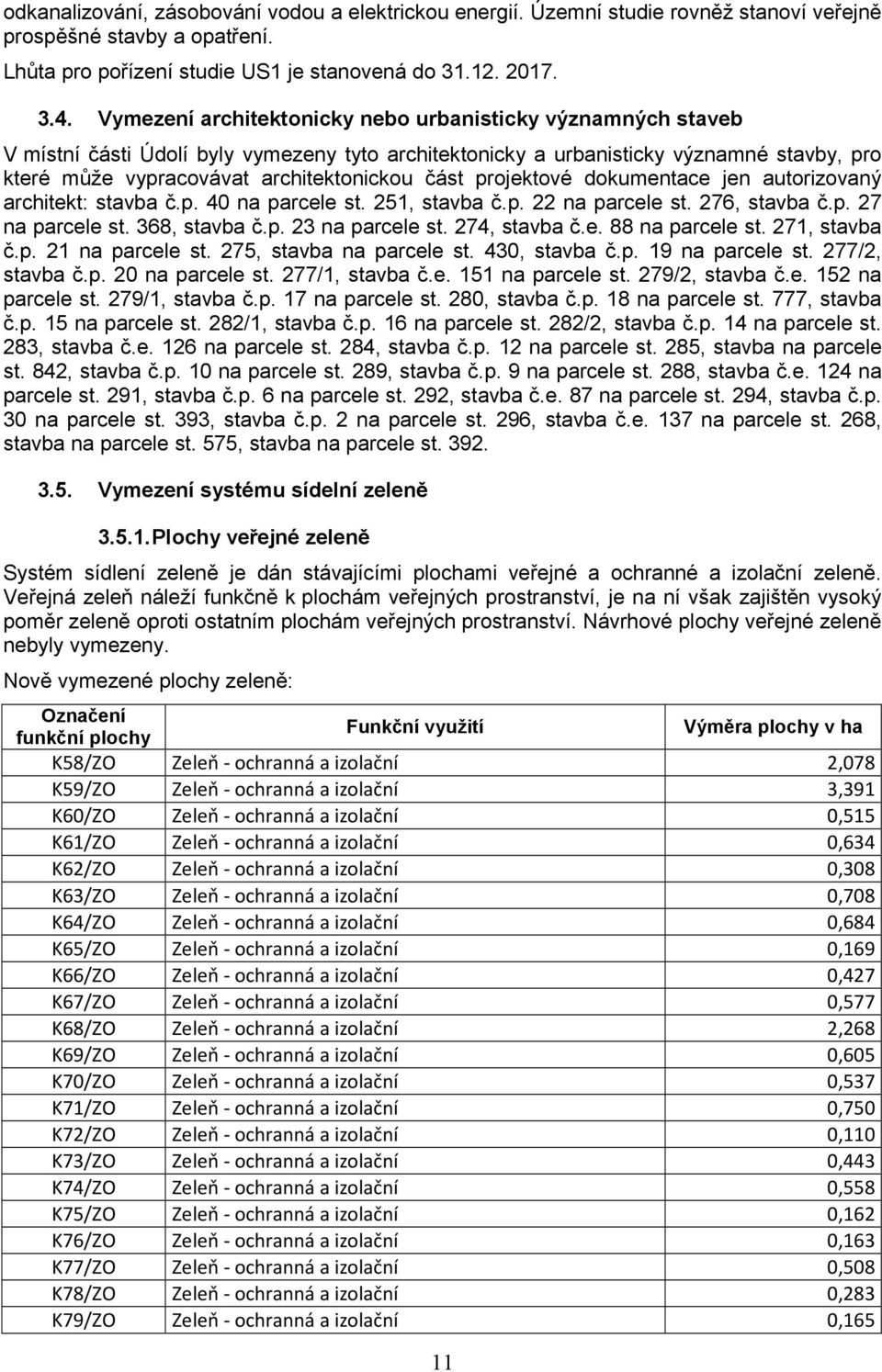 odkanalizování, zásobování vodou a elektrickou energií. Územní studie rovněž stanoví veřejně prospěšné stavby a opatření.

Lhůta pro pořízení studie US1 je stanovená do 31.12. 2017.

3.4. Vymezení architektonicky nebo urbanisticky významných staveb

V místní části Údolí byly vymezeny tyto architektonicky a urbanisticky významné stavby, pro které může vypracovávat architektonickou část projektové dokumentace jen autorizovaný architekt: stavba č.p. 40 na parcele st. 251, stavba č.p. 22 na parcele st. 276, stavba č.p. 27 na parcele st. 368, stavba č.p. 23 na parcele st. 274, stavba č.e. 88 na parcele st. 271, stavba č.p. 21 na parcele st. 275, stavba na parcele st. 430, stavba č.p. 19 na parcele st. 277/2, stavba č.p. 20 na parcele st. 277/1, stavba č.e. 151 na parcele st. 279/2, stavba č.e. 152 na parcele st. 279/1, stavba č.p. 17 na parcele st. 280, stavba č.p. 18 na parcele st. 777, stavba č.p. 15 na parcele st. 282/1, stavba č.p. 16 na parcele st. 282/2, stavba č.p. 14 na parcele st. 283, stavba č.e. 126 na parcele st. 284, stavba č.p. 12 na parcele st. 285, stavba na parcele st. 842, stavba č.p. 10 na parcele st. 289, stavba č.p. 9 na parcele st. 288, stavba č.e. 124 na parcele st. 291, stavba č.p. 6 na parcele st. 292, stavba č.e. 87 na parcele st. 294, stavba č.p. 30 na parcele st. 393, stavba č.p. 2 na parcele st. 296, stavba č.e. 137 na parcele st. 268, stavba na parcele st. 575, stavba na parcele st. 392.

3.5. Vymezení systému sídelní zeleně

3.5.1. Plochy veřejné zeleně

Systém sídlení zeleně je dán stávajícími plochami veřejné a ochranné a izolační zeleně. Veřejná zeleň náleží funkčně k plochám veřejných prostranství, je na ní však zajištěn vysoký poměr zeleně oproti ostatním plochám veřejných prostranství. Návrhové plochy veřejné zeleně nebyly vymezeny.

Nově vymezené plochy zeleně:

| Označení funkční plochy | Funkční využití | Výměra plochy v ha |
|---|---|---|
| K58/ZO | Zeleň - ochranná a izolační | 2,078 |
| K59/ZO | Zeleň - ochranná a izolační | 3,391 |
| K60/ZO | Zeleň - ochranná a izolační | 0,515 |
| K61/ZO | Zeleň - ochranná a izolační | 0,634 |
| K62/ZO | Zeleň - ochranná a izolační | 0,308 |
| K63/ZO | Zeleň - ochranná a izolační | 0,708 |
| K64/ZO | Zeleň - ochranná a izolační | 0,684 |
| K65/ZO | Zeleň - ochranná a izolační | 0,169 |
| K66/ZO | Zeleň - ochranná a izolační | 0,427 |
| K67/ZO | Zeleň - ochranná a izolační | 0,577 |
| K68/ZO | Zeleň - ochranná a izolační | 2,268 |
| K69/ZO | Zeleň - ochranná a izolační | 0,605 |
| K70/ZO | Zeleň - ochranná a izolační | 0,537 |
| K71/ZO | Zeleň - ochranná a izolační | 0,750 |
| K72/ZO | Zeleň - ochranná a izolační | 0,110 |
| K73/ZO | Zeleň - ochranná a izolační | 0,443 |
| K74/ZO | Zeleň - ochranná a izolační | 0,558 |
| K75/ZO | Zeleň - ochranná a izolační | 0,162 |
| K76/ZO | Zeleň - ochranná a izolační | 0,163 |
| K77/ZO | Zeleň - ochranná a izolační | 0,508 |
| K78/ZO | Zeleň - ochranná a izolační | 0,283 |
| K79/ZO | Zeleň - ochranná a izolační | 0,165 |

11